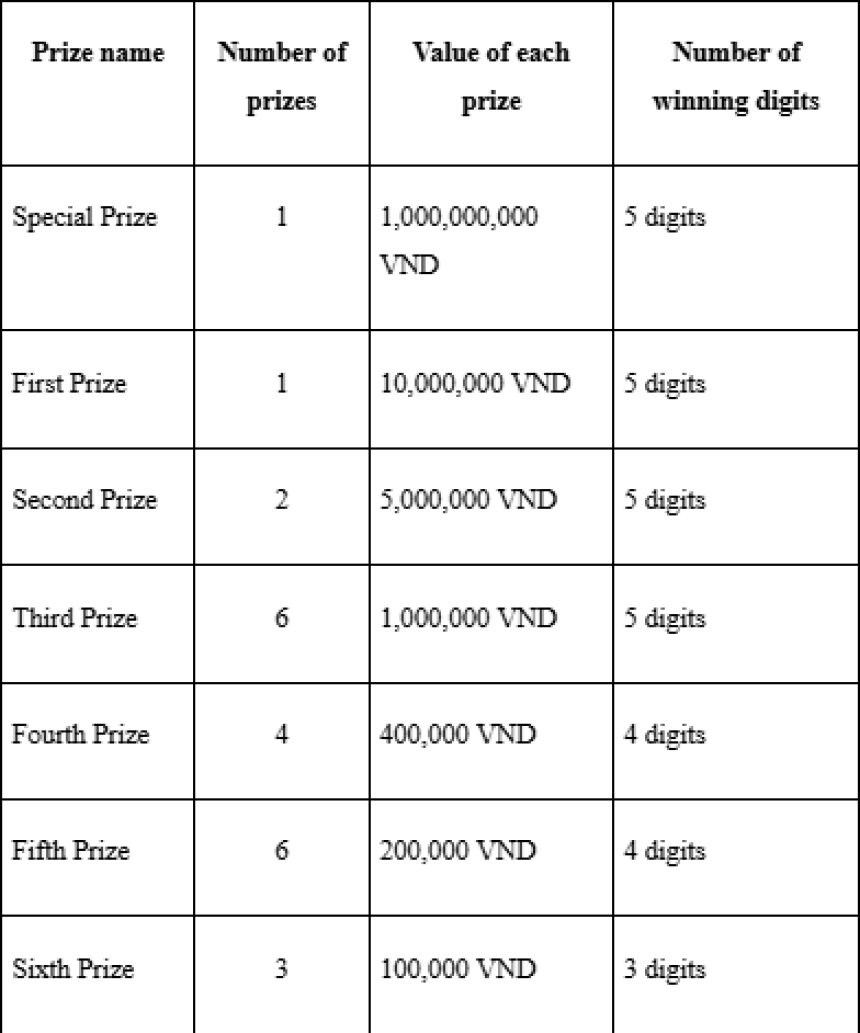 | Prize name | Number of prizes | Value of each prize | Number of winning digits |
|---|---|---|---|
| Special Prize | 1 | 1,000,000,000 VND | 5 digits |
| First Prize | 1 | 10,000,000 VND | 5 digits |
| Second Prize | 2 | 5,000,000 VND | 5 digits |
| Third Prize | 6 | 1,000,000 VND | 5 digits |
| Fourth Prize | 4 | 400,000 VND | 4 digits |
| Fifth Prize | 6 | 200,000 VND | 4 digits |
| Sixth Prize | 3 | 100,000 VND | 3 digits |